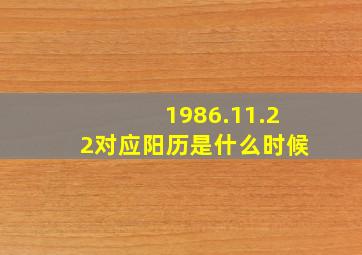 1986.11.22对应阳历是什么时候